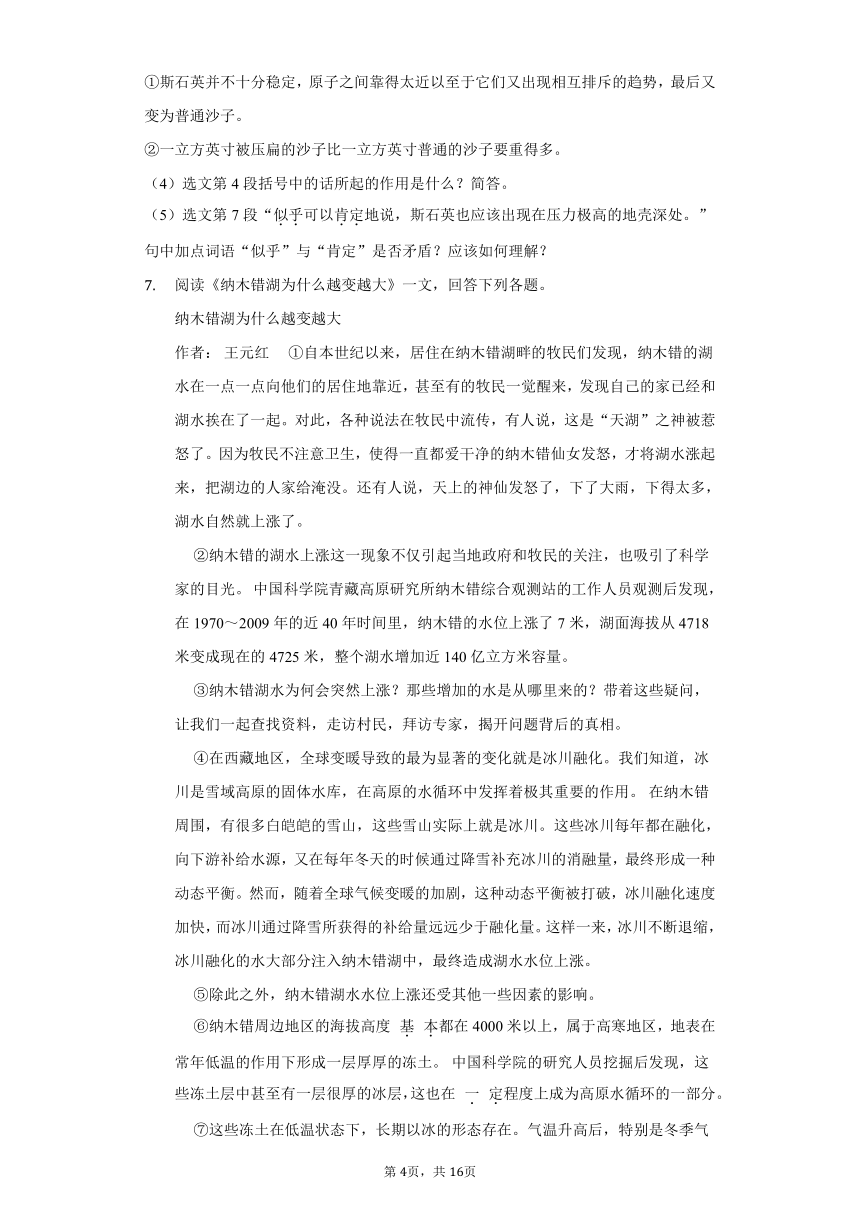 ①斯石英并不十分稳定，原子之间靠得太近以至于它们又出现相互排斥的趋势，最后又变为普通沙子。

②一立方英寸被压扁的沙子比一立方英寸普通的沙子要重得多。

（4）选文第 4 段括号中的话所起的作用是什么？简答。

（5）选文第 7 段“似乎可以肯定地说，斯石英也应该出现在压力极高的地壳深处。”句中加点词语“似乎”与“肯定”是否矛盾？应该如何理解？

7. 阅读《纳木错湖为什么越变越大》一文，回答下列各题。

纳木错湖为什么越变越大

作者： 王元红 ①自本世纪以来，居住在纳木错湖畔的牧民们发现，纳木错的湖水在一点一点向他们的居住地靠近，甚至有的牧民一觉醒来，发现自己的家已经和湖水挨在了一起。对此，各种说法在牧民中流传，有人说，这是“天湖”之神被惹怒了。因为牧民不注意卫生，使得一直都爱干净的纳木错仙女发怒，才将湖水涨起来，把湖边的人家给淹没。还有人说，天上的神仙发怒了，下了大雨，下得太多，湖水自然就上涨了。

②纳木错的湖水上涨这一现象不仅引起当地政府和牧民的关注，也吸引了科学家的目光。 中国科学院青藏高原研究所纳木错综合观测站的工作人员观测后发现，在 1970～2009 年的近 40 年时间里，纳木错的水位上涨了 7 米，湖面海拔从 4718 米变成现在的 4725 米，整个湖水增加近 140 亿立方米容量。

③纳木错湖水为何会突然上涨？那些增加的水是从哪里来的？带着这些疑问，让我们一起查找资料，走访村民，拜访专家，揭开问题背后的真相。

④在西藏地区，全球变暖导致的最为显著的变化就是冰川融化。我们知道，冰川是雪域高原的固体水库，在高原的水循环中发挥着极其重要的作用。 在纳木错周围，有很多白皑皑的雪山，这些雪山实际上就是冰川。这些冰川每年都在融化，向下游补给水源，又在每年冬天的时候通过降雪补充冰川的消融量，最终形成一种动态平衡。然而，随着全球气候变暖的加剧，这种动态平衡被打破，冰川融化速度加快，而冰川通过降雪所获得的补给量远远少于融化量。这样一来，冰川不断退缩，冰川融化的水大部分注入纳木错湖中，最终造成湖水水位上涨。

⑤除此之外，纳木错湖水水位上涨还受其他一些因素的影响。

⑥纳木错周边地区的海拔高度 基 本都在 4000 米以上，属于高寒地区，地表在常年低温的作用下形成一层厚厚的冻土。 中国科学院的研究人员挖掘后发现，这些冻土层中甚至有一层很厚的冰层，这也在 一 定程度上成为高原水循环的一部分。

⑦这些冻土在低温状态下，长期以冰的形态存在。气温升高后，特别是冬季气

第 4页，共 16页